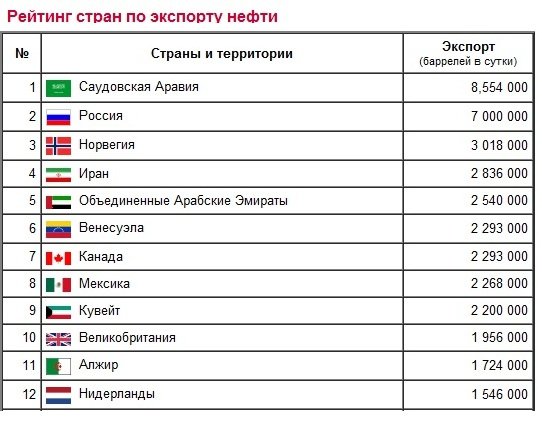 Рейтинг стран по экспорту нефти

| № | Страны и территории | Экспорт (баррелей в сутки) |
|---|---|---|
| 1 | Саудовская Аравия | 8,554 000 |
| 2 | Россия | 7 000 000 |
| 3 | Норвегия | 3 018 000 |
| 4 | Иран | 2 836 000 |
| 5 | Объединенные Арабские Эмираты | 2 540 000 |
| 6 | Венесуэла | 2 293 000 |
| 7 | Канада | 2 293 000 |
| 8 | Мексика | 2 268 000 |
| 9 | Кувейт | 2 200 000 |
| 10 | Великобритания | 1 956 000 |
| 11 | Алжир | 1 724 000 |
| 12 | Нидерланды | 1 546 000 |